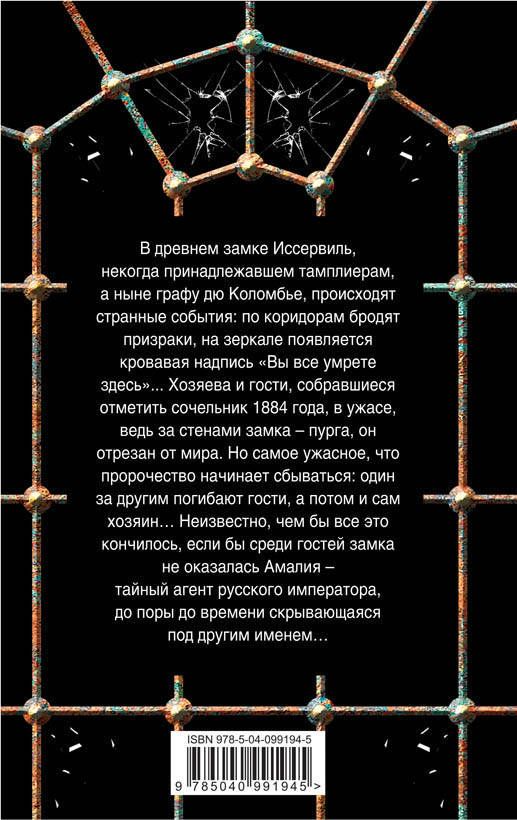 В древнем замке Иссервиль, некогда принадлежавшем тамплиерам, а ныне графу дю Коломбье, происходят странные события: по коридорам бродят призраки, на зеркале появляется кровавая надпись «Вы все умрете здесь»... Хозяева и гости, собравшиеся отметить сочельник 1884 года, в ужасе, ведь за стенами замка – пурга, он отрезан от мира. Но самое ужасное, что пророчество начинает сбываться: один за другим погибают гости, а потом и сам хозяин… Неизвестно, чем бы все это кончилось, если бы среди гостей замка не оказалась Амалия – тайный агент русского императора, до поры до времени скрывающаяся под другим именем…

ISBN 978-5-04-099194-5

9 785040 991945 >